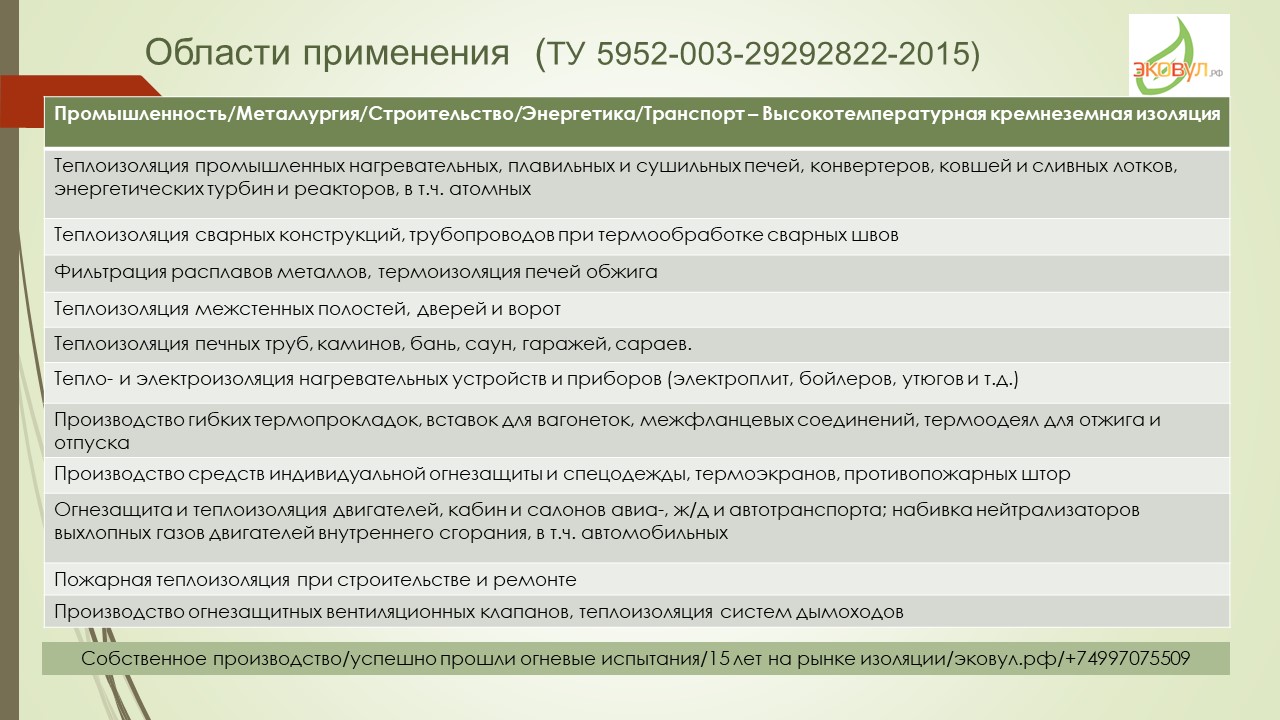 Области применения (ТУ 5952-003-29292822-2015)

ЭКОВУЛ.РФ

| Промышленность/Металлургия/Строительство/Энергетика/Транспорт – Высокотемпературная кремнеземная изоляция |
|---|
| Теплоизоляция промышленных нагревательных, плавильных и сушильных печей, конвертеров, ковшей и сливных лотков, энергетических турбин и реакторов, в т.ч. атомных |
| Теплоизоляция сварных конструкций, трубопроводов при термообработке сварных швов |
| Фильтрация расплавов металлов, термоизоляция печей обжига |
| Теплоизоляция межстенных полостей, дверей и ворот |
| Теплоизоляция печных труб, каминов, бань, саун, гаражей, сараев. |
| Тепло- и электроизоляция нагревательных устройств и приборов (электроплит, бойлеров, утюгов и т.д.) |
| Производство гибких термопрокладок, вставок для вагонеток, межфланцевых соединений, термоодеял для отжига и отпуска |
| Производство средств индивидуальной огнезащиты и спецодежды, термоэкранов, противопожарных штор |
| Огнезащита и теплоизоляция двигателей, кабин и салонов авиа-, ж/д и автотранспорта; набивка нейтрализаторов выхлопных газов двигателей внутреннего сгорания, в т.ч. автомобильных |
| Пожарная теплоизоляция при строительстве и ремонте |
| Производство огнезащитных вентиляционных клапанов, теплоизоляция систем дымоходов |

Собственное производство/успешно прошли огневые испытания/15 лет на рынке изоляции/эковул.рф/+74997075509